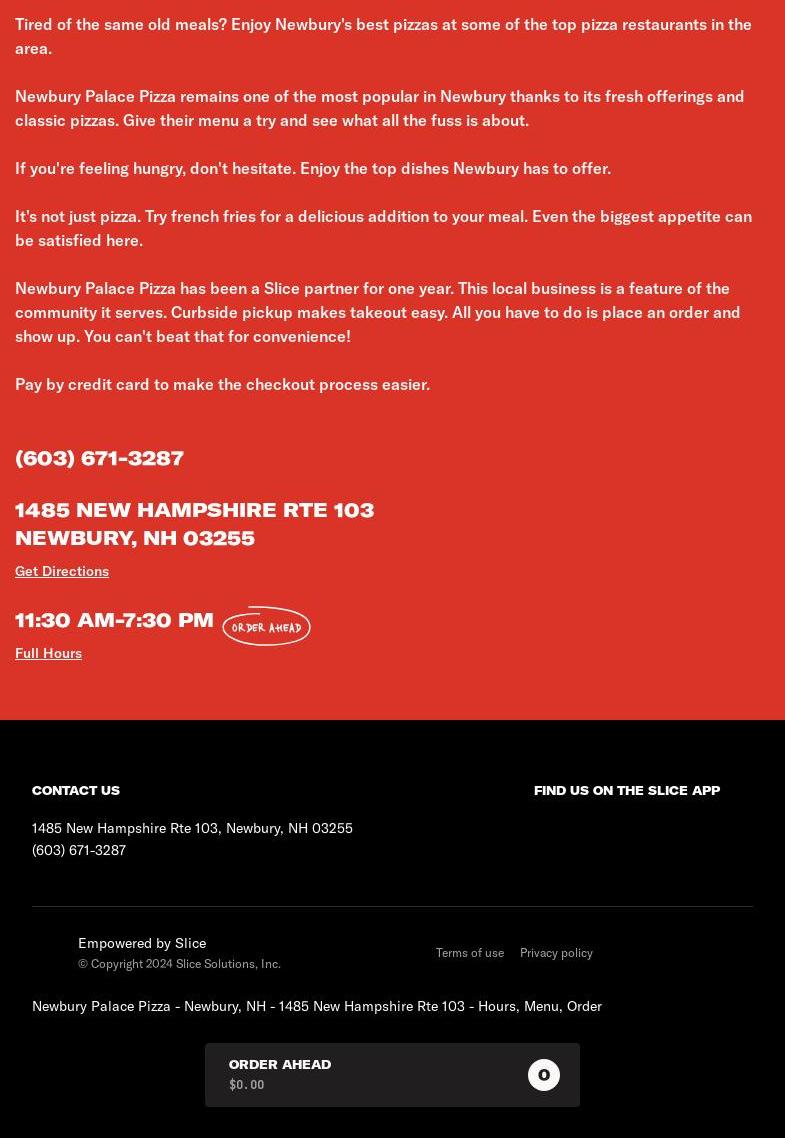 Tired of the same old meals? Enjoy Newbury's best pizzas at some of the top pizza restaurants in the area.

Newbury Palace Pizza remains one of the most popular in Newbury thanks to its fresh offerings and classic pizzas. Give their menu a try and see what all the fuss is about.

If you're feeling hungry, don't hesitate. Enjoy the top dishes Newbury has to offer.

It's not just pizza. Try french fries for a delicious addition to your meal. Even the biggest appetite can be satisfied here.

Newbury Palace Pizza has been a Slice partner for one year. This local business is a feature of the community it serves. Curbside pickup makes takeout easy. All you have to do is place an order and show up. You can't beat that for convenience!

Pay by credit card to make the checkout process easier.

(603) 671-3287

1485 NEW HAMPSHIRE RTE 103
NEWBURY, NH 03255

Get Directions

11:30 AM-7:30 PM ORDER AHEAD

Full Hours

CONTACT US

1485 New Hampshire Rte 103, Newbury, NH 03255
(603) 671-3287

FIND US ON THE SLICE APP

Empowered by Slice
© Copyright 2024 Slice Solutions, Inc.

Terms of use Privacy policy

Newbury Palace Pizza - Newbury, NH - 1485 New Hampshire Rte 103 - Hours, Menu, Order

ORDER AHEAD
$0.00
0